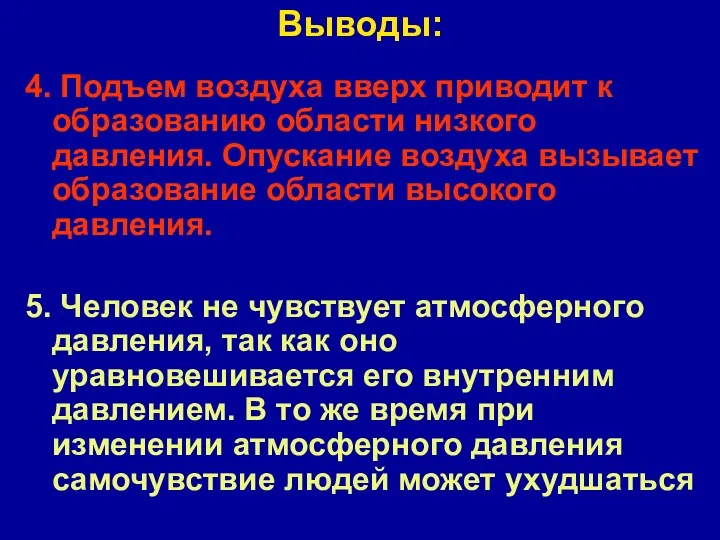 Выводы:

4. Подъем воздуха вверх приводит к образованию области низкого давления. Опускание воздуха вызывает образование области высокого давления.

5. Человек не чувствует атмосферного давления, так как оно уравновешивается его внутренним давлением. В то же время при изменении атмосферного давления самочувствие людей может ухудшаться